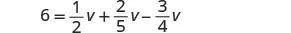 $6 = \frac{1}{2}v + \frac{2}{5}v - \frac{3}{4}v$